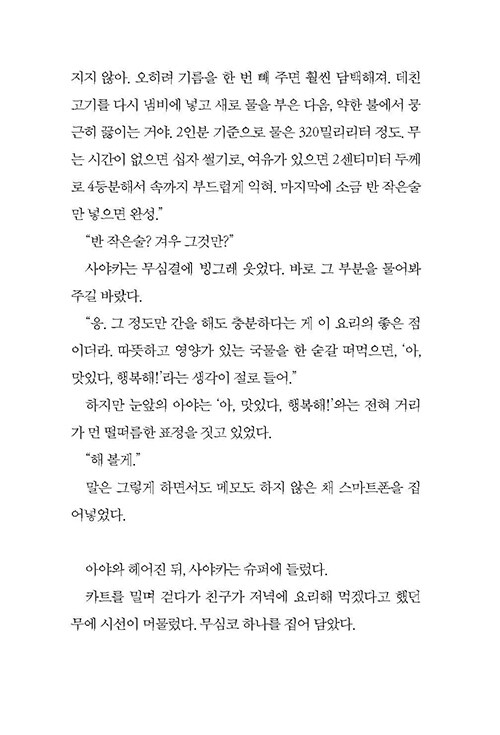 지지 않아. 오히려 기름을 한 번 빼 주면 훨씬 담백해져. 데친 고기를 다시 냄비에 넣고 새로 물을 부은 다음, 약한 불에서 뭉근히 끓이는 거야. 2인분 기준으로 물은 320밀리리터 정도. 무는 시간이 없으면 십자 썰기로, 여유가 있으면 2센티미터 두께로 4등분해서 속까지 부드럽게 익혀. 마지막에 소금 반 작은술만 넣으면 완성."

"반 작은술? 겨우 그것만?"

사야카는 무심결에 빙그레 웃었다. 바로 그 부분을 물어봐 주길 바랐다.

"응. 그 정도만 간을 해도 충분하다는 게 이 요리의 좋은 점이더라. 따뜻하고 영양가 있는 국물을 한 숟갈 떠먹으면, '아, 맛있다, 행복해!'라는 생각이 절로 들어."

하지만 눈앞의 아야는 '아, 맛있다, 행복해!'와는 전혀 거리가 먼 떨떠름한 표정을 짓고 있었다.

"해 볼게."

말은 그렇게 하면서도 메모도 하지 않은 채 스마트폰을 집어넣었다.

아야와 헤어진 뒤, 사야카는 슈퍼에 들렀다.

카트를 밀며 걷다가 친구가 저녁에 요리해 먹겠다고 했던 무에 시선이 머물렀다. 무심코 하나를 집어 담았다.